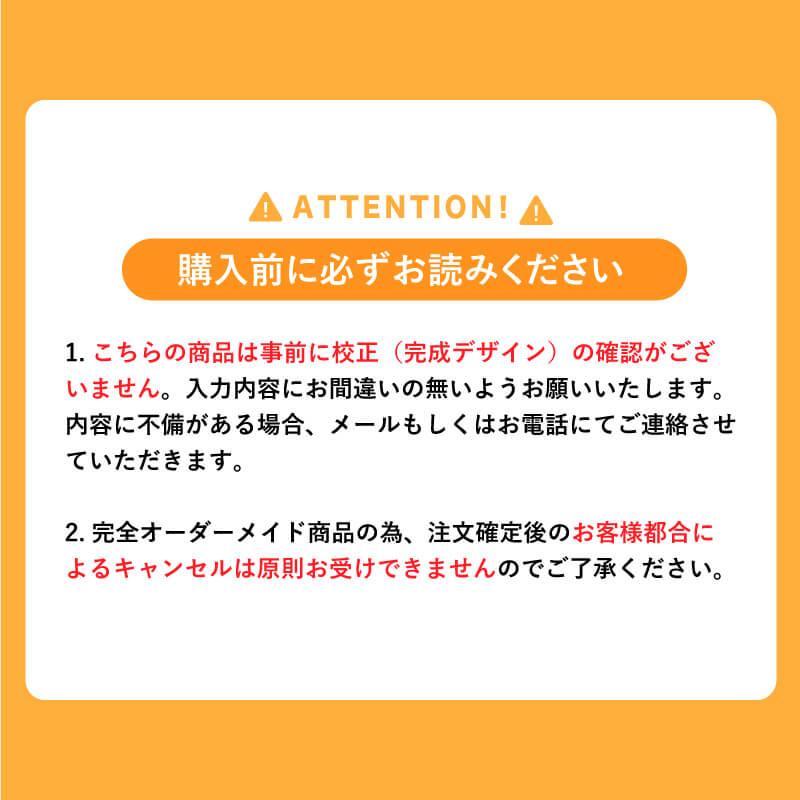 ATTENTION!

購入前に必ずお読みください

1. こちらの商品は事前に校正（完成デザイン）の確認がございません。入力内容にお間違いの無いようお願いいたします。内容に不備がある場合、メールもしくはお電話にてご連絡させていただきます。

2. 完全オーダーメイド商品の為、注文確定後のお客様都合によるキャンセルは原則お受けできませんのでご了承ください。